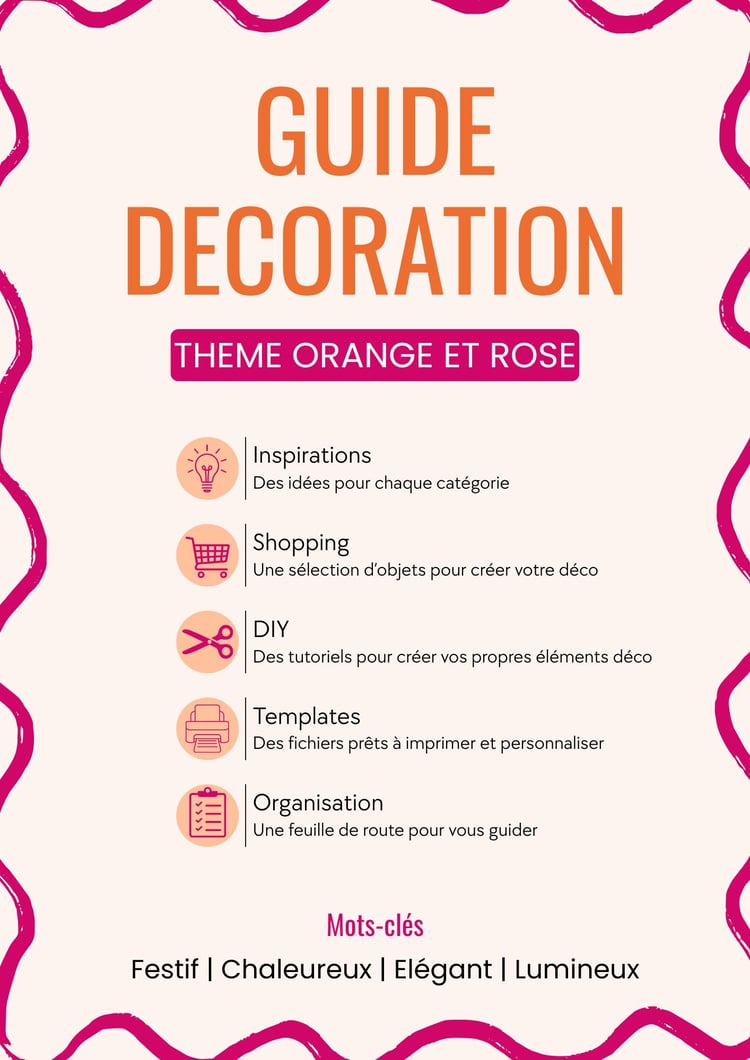 GUIDE DECORATION

THEME ORANGE ET ROSE

Inspirations
Des idées pour chaque catégorie

Shopping
Une sélection d'objets pour créer votre déco

DIY
Des tutoriels pour créer vos propres éléments déco

Templates
Des fichiers prêts à imprimer et personnaliser

Organisation
Une feuille de route pour vous guider

Mots-clés
Festif | Chaleureux | Elégant | Lumineux